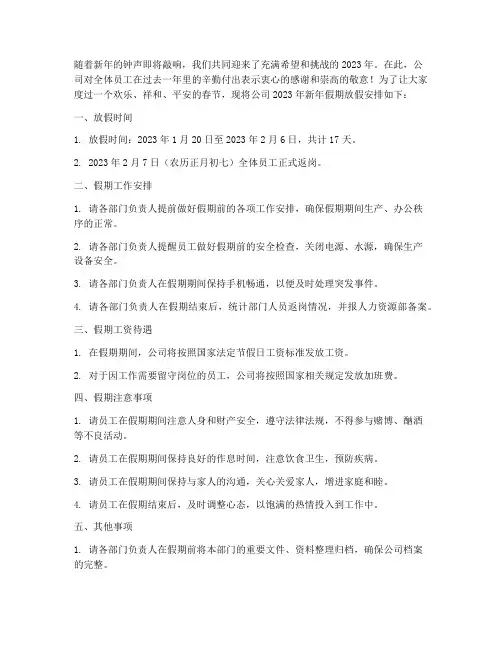 随着新年的钟声即将敲响，我们共同迎来了充满希望和挑战的 2023 年。在此，公司对全体员工在过去一年里的辛勤付出表示衷心的感谢和崇高的敬意！为了让大家度过一个欢乐、祥和、平安的春节，现将公司 2023 年新年假期放假安排如下：

一、放假时间

1. 放假时间：2023 年 1 月 20 日至 2023 年 2 月 6 日，共计 17 天。

2. 2023 年 2 月 7 日（农历正月初七）全体员工正式返岗。

二、假期工作安排

1. 请各部门负责人提前做好假期前的各项工作安排，确保假期期间生产、办公秩序的正常。

2. 请各部门负责人提醒员工做好假期前的安全检查，关闭电源、水源，确保生产设备安全。

3. 请各部门负责人在假期期间保持手机畅通，以便及时处理突发事件。

4. 请各部门负责人在假期结束后，统计部门人员返岗情况，并报人力资源部备案。

三、假期工资待遇

1. 在假期期间，公司将按照国家法定节假日工资标准发放工资。

2. 对于因工作需要留守岗位的员工，公司将按照国家相关规定发放加班费。

四、假期注意事项

1. 请员工在假期期间注意人身和财产安全，遵守法律法规，不得参与赌博、酗酒等不良活动。

2. 请员工在假期期间保持良好的作息时间，注意饮食卫生，预防疾病。

3. 请员工在假期期间保持与家人的沟通，关心关爱家人，增进家庭和睦。

4. 请员工在假期结束后，及时调整心态，以饱满的热情投入到工作中。

五、其他事项

1. 请各部门负责人在假期前将本部门的重要文件、资料整理归档，确保公司档案的完整。